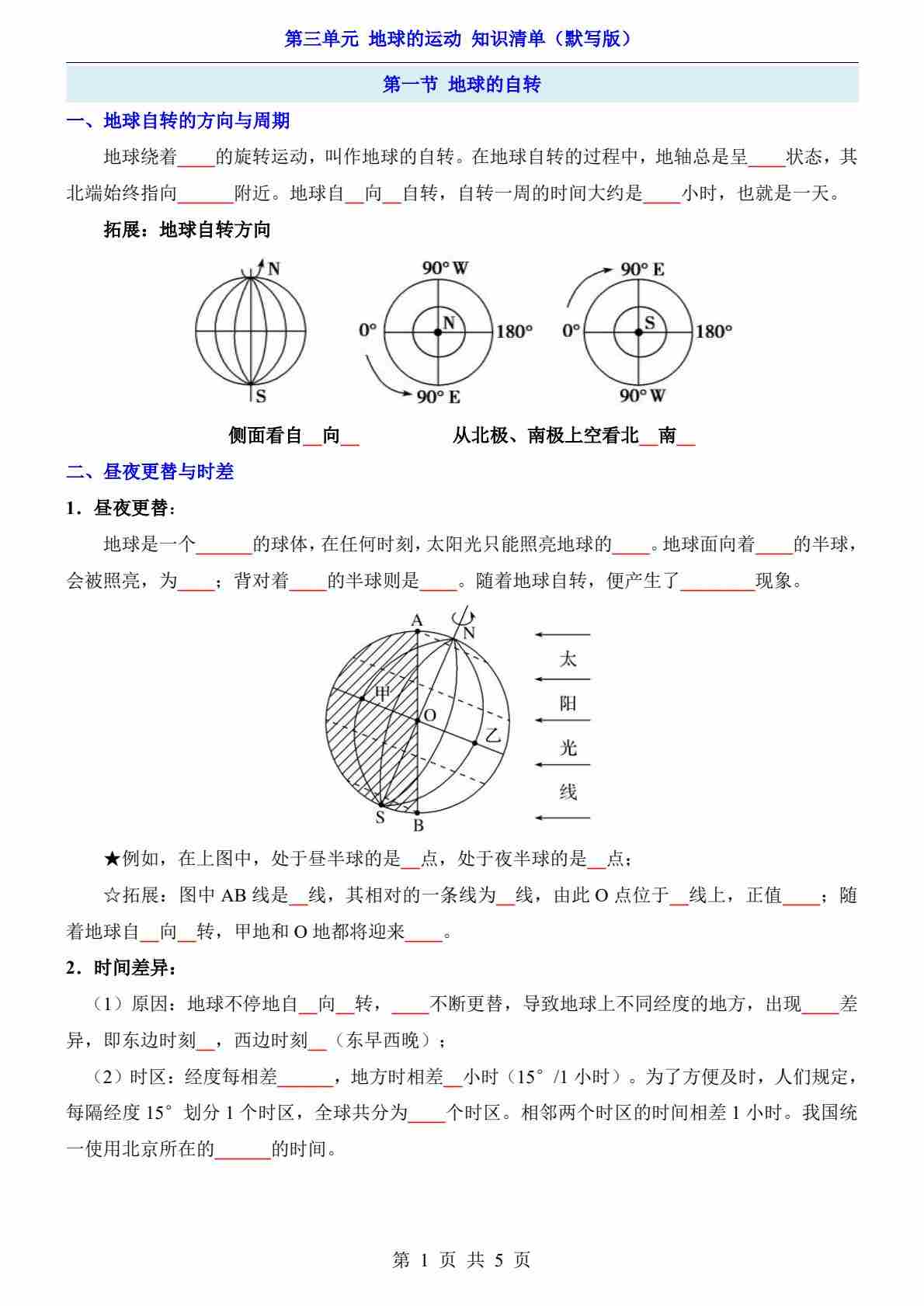 第三单元 地球的运动 知识清单（默写版）

第一节 地球的自转

一、地球自转的方向与周期

地球绕着____的旋转运动，叫作地球的自转。在地球自转的过程中，地轴总是呈____状态，其北端始终指向______附近。地球自__向__自转，自转一周的时间大约是____小时，也就是一天。

拓展：地球自转方向

N

S

90° W

0°

N

180°

90° E

90° E

0°

S

180°

90° W

侧面看自__向__　　　　从北极、南极上空看北__南__

二、昼夜更替与时差

1．昼夜更替：

地球是一个______的球体，在任何时刻，太阳光只能照亮地球的____。地球面向着____的半球，会被照亮，为____；背对着____的半球则是____。随着地球自转，便产生了________现象。

A

N

甲

O

乙

S

B

太

阳

光

线

★例如，在上图中，处于昼半球的是__点，处于夜半球的是__点；

☆拓展：图中 AB 线是__线，其相对的一条线为__线，由此 O 点位于__线上，正值____；随着地球自__向__转，甲地和 O 地都将迎来____。

2．时间差异：

（1）原因：地球不停地自__向__转，____不断更替，导致地球上不同经度的地方，出现____差异，即东边时刻__，西边时刻__（东早西晚）；

（2）时区：经度每相差______，地方时相差__小时（15°/1 小时）。为了方便及时，人们规定，每隔经度 15°划分 1 个时区，全球共分为____个时区。相邻两个时区的时间相差 1 小时。我国统一使用北京所在的______的时间。

第 1 页 共 5 页